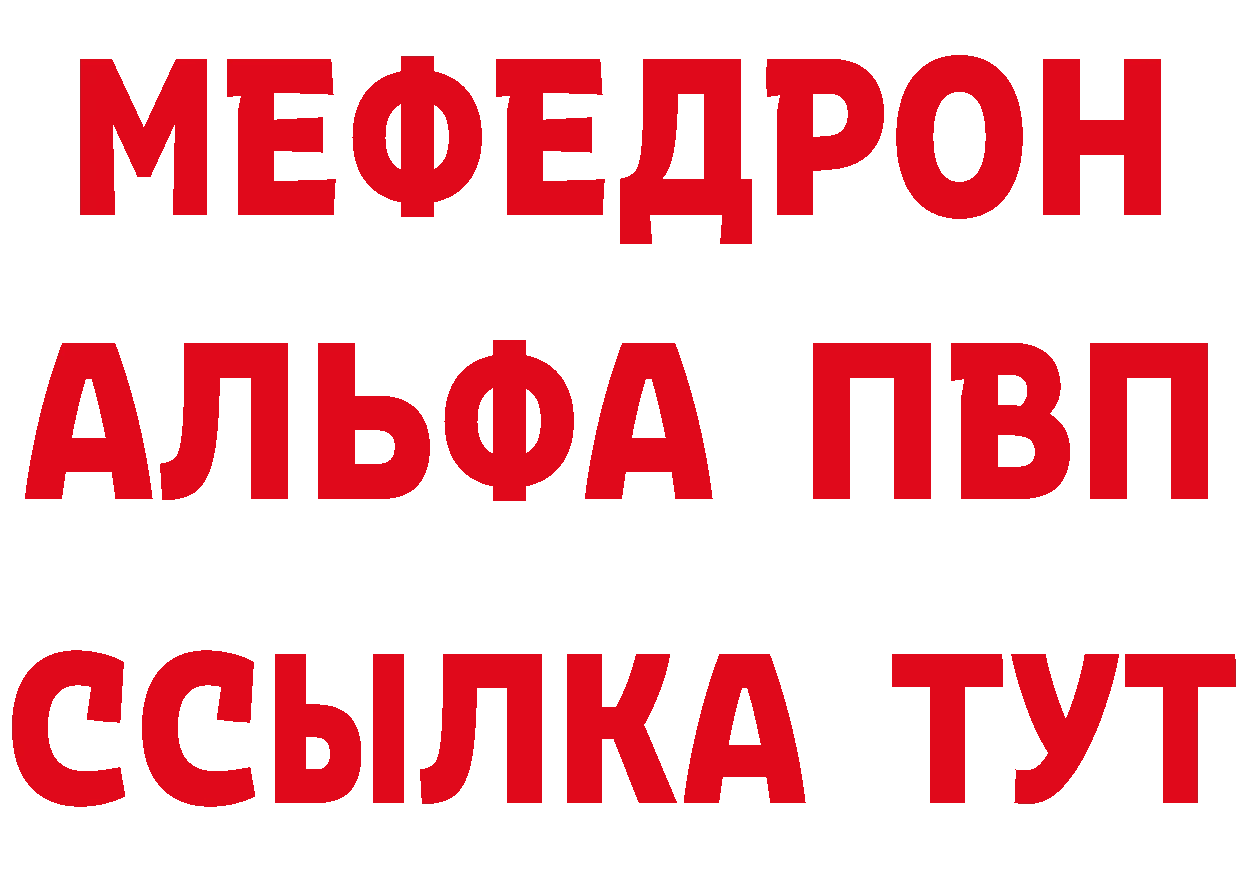 МЕФЕДРОН
АЛЬФА ПВП
ССЫЛКА ТУТ